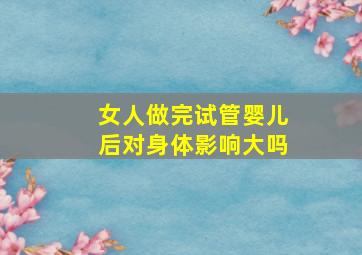 女人做完试管婴儿后对身体影响大吗